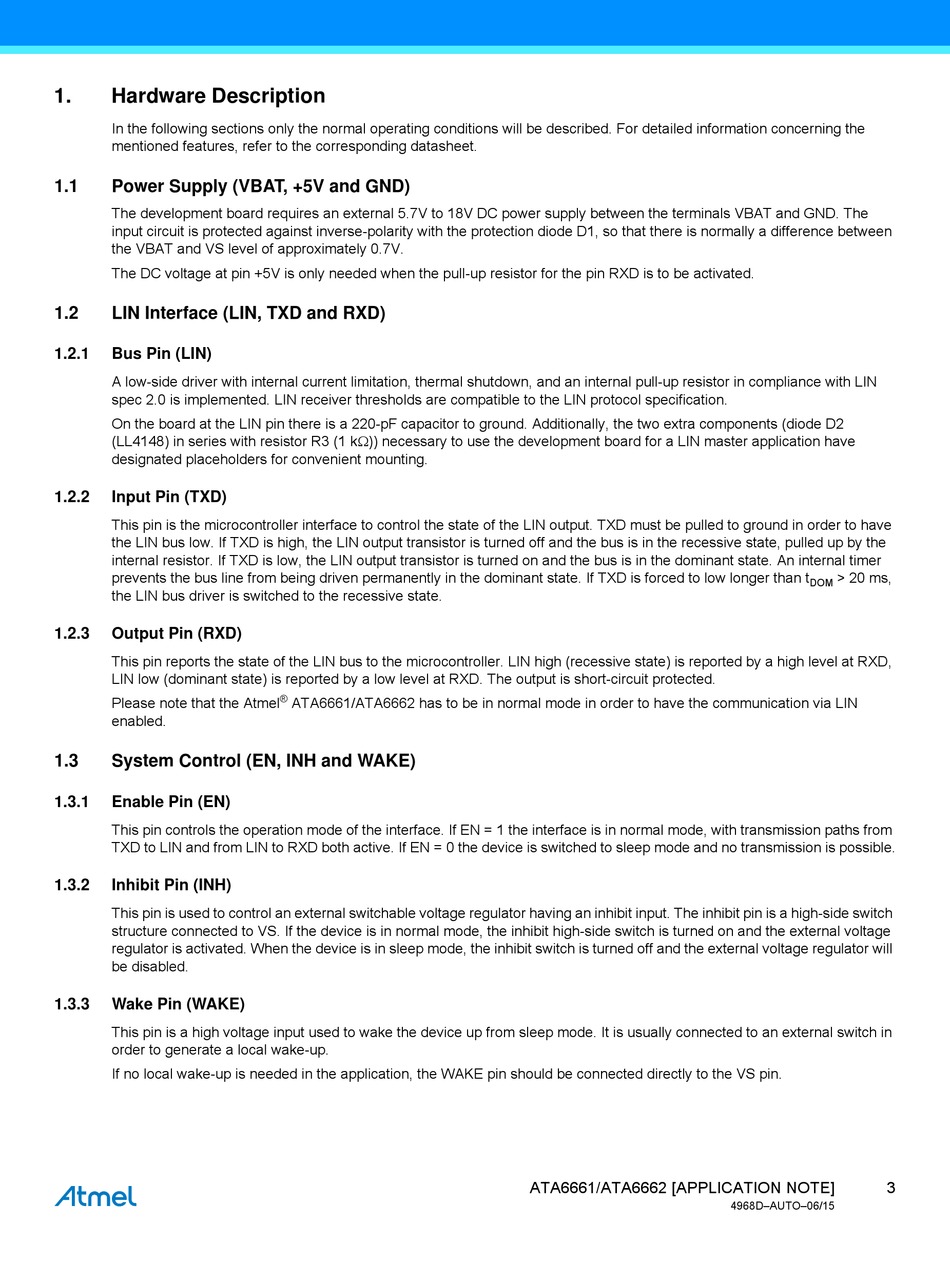 1. Hardware Description

In the following sections only the normal operating conditions will be described. For detailed information concerning the mentioned features, refer to the corresponding datasheet.

1.1 Power Supply (VBAT, +5V and GND)

The development board requires an external 5.7V to 18V DC power supply between the terminals VBAT and GND. The input circuit is protected against inverse-polarity with the protection diode D1, so that there is normally a difference between the VBAT and VS level of approximately 0.7V.

The DC voltage at pin +5V is only needed when the pull-up resistor for the pin RXD is to be activated.

1.2 LIN Interface (LIN, TXD and RXD)

1.2.1 Bus Pin (LIN)

A low-side driver with internal current limitation, thermal shutdown, and an internal pull-up resistor in compliance with LIN spec 2.0 is implemented. LIN receiver thresholds are compatible to the LIN protocol specification.

On the board at the LIN pin there is a 220-pF capacitor to ground. Additionally, the two extra components (diode D2 (LL4148) in series with resistor R3 (1 k$\Omega$)) necessary to use the development board for a LIN master application have designated placeholders for convenient mounting.

1.2.2 Input Pin (TXD)

This pin is the microcontroller interface to control the state of the LIN output. TXD must be pulled to ground in order to have the LIN bus low. If TXD is high, the LIN output transistor is turned off and the bus is in the recessive state, pulled up by the internal resistor. If TXD is low, the LIN output transistor is turned on and the bus is in the dominant state. An internal timer prevents the bus line from being driven permanently in the dominant state. If TXD is forced to low longer than $t_{DOM}$ > 20 ms, the LIN bus driver is switched to the recessive state.

1.2.3 Output Pin (RXD)

This pin reports the state of the LIN bus to the microcontroller. LIN high (recessive state) is reported by a high level at RXD, LIN low (dominant state) is reported by a low level at RXD. The output is short-circuit protected.

Please note that the Atmel® ATA6661/ATA6662 has to be in normal mode in order to have the communication via LIN enabled.

1.3 System Control (EN, INH and WAKE)

1.3.1 Enable Pin (EN)

This pin controls the operation mode of the interface. If EN = 1 the interface is in normal mode, with transmission paths from TXD to LIN and from LIN to RXD both active. If EN = 0 the device is switched to sleep mode and no transmission is possible.

1.3.2 Inhibit Pin (INH)

This pin is used to control an external switchable voltage regulator having an inhibit input. The inhibit pin is a high-side switch structure connected to VS. If the device is in normal mode, the inhibit high-side switch is turned on and the external voltage regulator is activated. When the device is in sleep mode, the inhibit switch is turned off and the external voltage regulator will be disabled.

1.3.3 Wake Pin (WAKE)

This pin is a high voltage input used to wake the device up from sleep mode. It is usually connected to an external switch in order to generate a local wake-up.

If no local wake-up is needed in the application, the WAKE pin should be connected directly to the VS pin.

Atmel

ATA6661/ATA6662 [APPLICATION NOTE] 3
4968D–AUTO–06/15